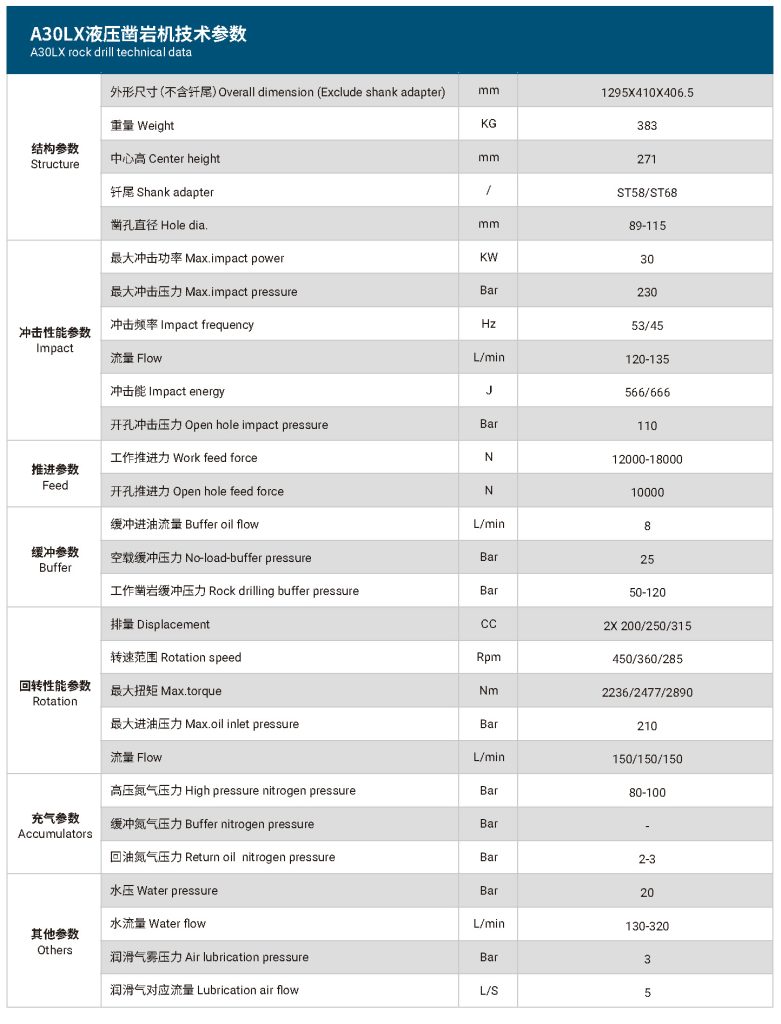 A30LX液压凿岩机技术参数
A30LX rock drill technical data

| | | | |
|---|---|---|---|
| 结构参数 Structure | 外形尺寸 (不含钎尾) Overall dimension (Exclude shank adapter) | mm | 1295X410X406.5 |
| | 重量 Weight | KG | 383 |
| | 中心高 Center height | mm | 271 |
| | 钎尾 Shank adapter | / | ST58/ST68 |
| | 凿孔直径 Hole dia. | mm | 89-115 |
| 冲击性能参数 Impact | 最大冲击功率 Max.impact power | KW | 30 |
| | 最大冲击压力 Max.impact pressure | Bar | 230 |
| | 冲击频率 Impact frequency | Hz | 53/45 |
| | 流量 Flow | L/min | 120-135 |
| | 冲击能 Impact energy | J | 566/666 |
| | 开孔冲击压力 Open hole impact pressure | Bar | 110 |
| 推进参数 Feed | 工作推进力 Work feed force | N | 12000-18000 |
| | 开孔推进力 Open hole feed force | N | 10000 |
| 缓冲参数 Buffer | 缓冲进油流量 Buffer oil flow | L/min | 8 |
| | 空载缓冲压力 No-load-buffer pressure | Bar | 25 |
| | 工作凿岩缓冲压力 Rock drilling buffer pressure | Bar | 50-120 |
| 回转性能参数 Rotation | 排量 Displacement | CC | 2X 200/250/315 |
| | 转速范围 Rotation speed | Rpm | 450/360/285 |
| | 最大扭矩 Max.torque | Nm | 2236/2477/2890 |
| | 最大进油压力 Max.oil inlet pressure | Bar | 210 |
| | 流量 Flow | L/min | 150/150/150 |
| 充气参数 Accumulators | 高压氮气压力 High pressure nitrogen pressure | Bar | 80-100 |
| | 缓冲氮气压力 Buffer nitrogen pressure | Bar | - |
| | 回油氮气压力 Return oil nitrogen pressure | Bar | 2-3 |
| 其他参数 Others | 水压 Water pressure | Bar | 20 |
| | 水流量 Water flow | L/min | 130-320 |
| | 润滑气雾压力 Air lubrication pressure | Bar | 3 |
| | 润滑气对应流量 Lubrication air flow | L/S | 5 |